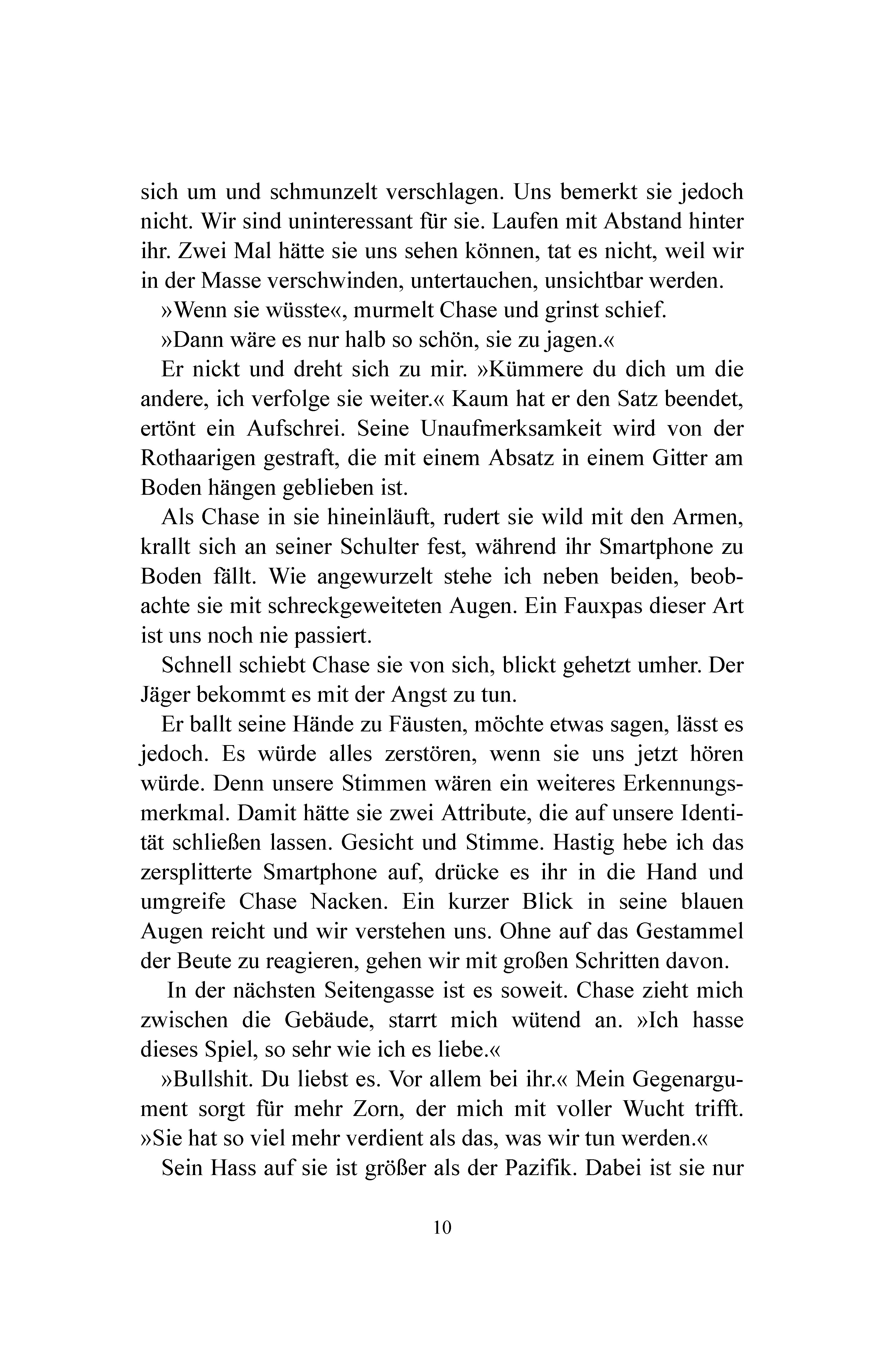 sich um und schmunzelt verschlagen. Uns bemerkt sie jedoch nicht. Wir sind uninteressant für sie. Laufen mit Abstand hinter ihr. Zwei Mal hätte sie uns sehen können, tat es nicht, weil wir in der Masse verschwinden, untertauchen, unsichtbar werden.

»Wenn sie wüsste«, murmelt Chase und grinst schief.

»Dann wäre es nur halb so schön, sie zu jagen.«

Er nickt und dreht sich zu mir. »Kümmere du dich um die andere, ich verfolge sie weiter.« Kaum hat er den Satz beendet, ertönt ein Aufschrei. Seine Unaufmerksamkeit wird von der Rothaarigen gestraft, die mit einem Absatz in einem Gitter am Boden hängen geblieben ist.

Als Chase in sie hineinläuft, rudert sie wild mit den Armen, krallt sich an seiner Schulter fest, während ihr Smartphone zu Boden fällt. Wie angewurzelt stehe ich neben beiden, beobachte sie mit schreckgeweiteten Augen. Ein Fauxpas dieser Art ist uns noch nie passiert.

Schnell schiebt Chase sie von sich, blickt gehetzt umher. Der Jäger bekommt es mit der Angst zu tun.

Er ballt seine Hände zu Fäusten, möchte etwas sagen, lässt es jedoch. Es würde alles zerstören, wenn sie uns jetzt hören würde. Denn unsere Stimmen wären ein weiteres Erkennungsmerkmal. Damit hätte sie zwei Attribute, die auf unsere Identität schließen lassen. Gesicht und Stimme. Hastig hebe ich das zersplitterte Smartphone auf, drücke es ihr in die Hand und umgreife Chase Nacken. Ein kurzer Blick in seine blauen Augen reicht und wir verstehen uns. Ohne auf das Gestammel der Beute zu reagieren, gehen wir mit großen Schritten davon.

In der nächsten Seitengasse ist es soweit. Chase zieht mich zwischen die Gebäude, starrt mich wütend an. »Ich hasse dieses Spiel, so sehr wie ich es liebe.«

»Bullshit. Du liebst es. Vor allem bei ihr.« Mein Gegenargument sorgt für mehr Zorn, der mich mit voller Wucht trifft. »Sie hat so viel mehr verdient als das, was wir tun werden.«

Sein Hass auf sie ist größer als der Pazifik. Dabei ist sie nur

10